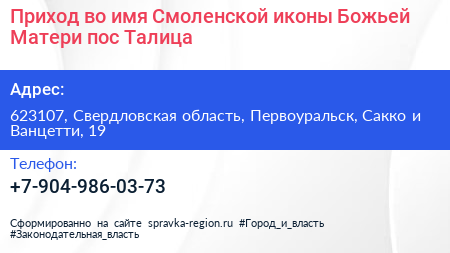 Приход во имя Смоленской иконы Божьей Матери пос Талица

Адрес:

623107, Свердловская область, Первоуральск, Сакко и Ванцетти, 19

Телефон:

+7-904-986-03-73

Сформированно на сайте spravka-region.ru #Город_и_власть #Законодательная_власть